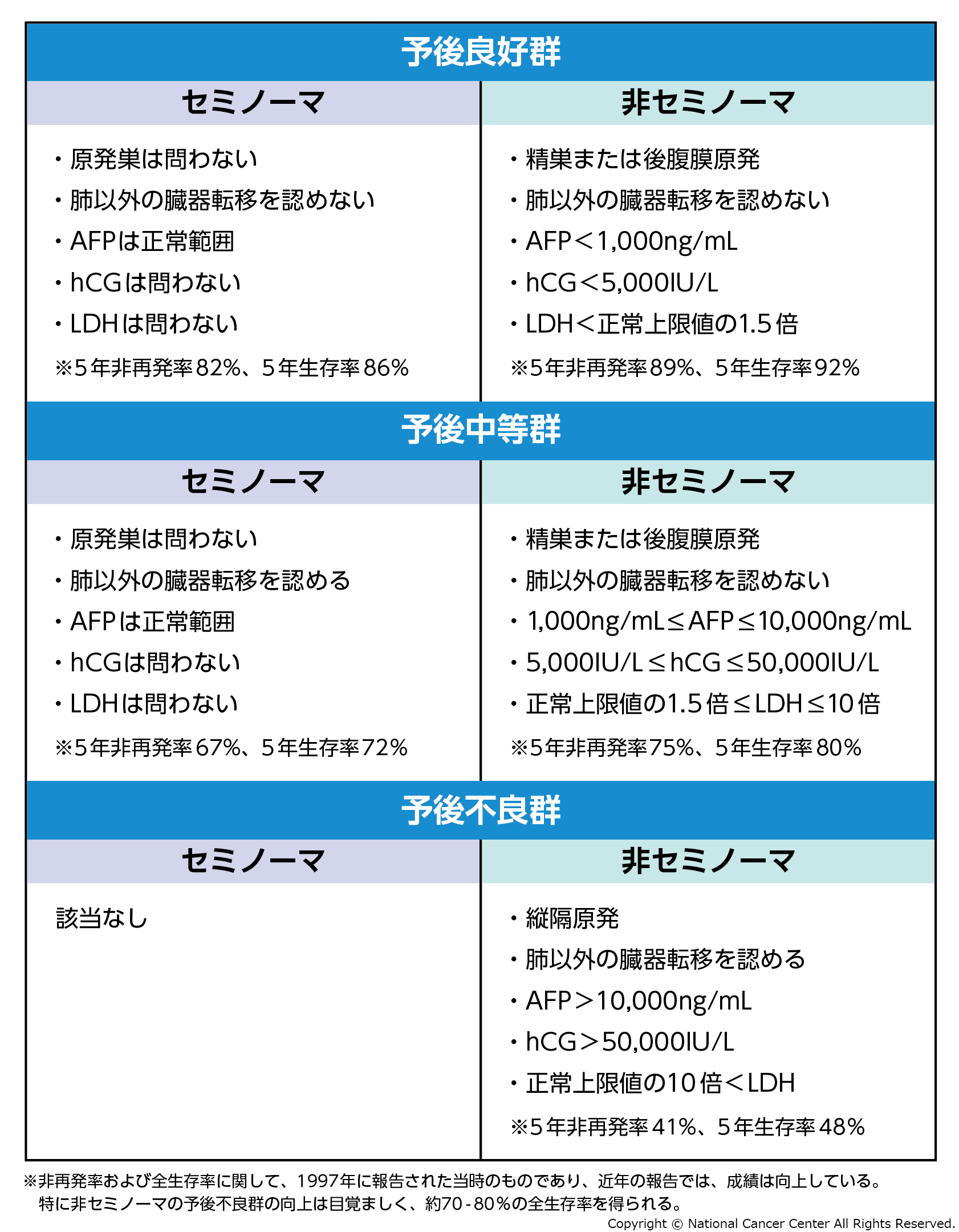 予後良好群

| セミノーマ | 非セミノーマ |
|---|---|
| ・原発巣は問わない<br>・肺以外の臓器転移を認めない<br>・AFPは正常範囲<br>・hCGは問わない<br>・LDHは問わない<br>※5年非再発率82%、5年生存率86% | ・精巣または後腹膜原発<br>・肺以外の臓器転移を認めない<br>・AFP＜1,000ng/mL<br>・hCG＜5,000IU/L<br>・LDH＜正常上限値の1.5倍<br>※5年非再発率89%、5年生存率92% |

予後中等群

| セミノーマ | 非セミノーマ |
|---|---|
| ・原発巣は問わない<br>・肺以外の臓器転移を認める<br>・AFPは正常範囲<br>・hCGは問わない<br>・LDHは問わない<br>※5年非再発率67%、5年生存率72% | ・精巣または後腹膜原発<br>・肺以外の臓器転移を認めない<br>・1,000ng/mL≦AFP≦10,000ng/mL<br>・5,000IU/L≦hCG≦50,000IU/L<br>・正常上限値の1.5倍≦LDH≦10倍<br>※5年非再発率75%、5年生存率80% |

予後不良群

| セミノーマ | 非セミノーマ |
|---|---|
| 該当なし | ・縦隔原発<br>・肺以外の臓器転移を認める<br>・AFP＞10,000ng/mL<br>・hCG＞50,000IU/L<br>・正常上限値の10倍＜LDH<br>※5年非再発率41%、5年生存率48% |

※非再発率および全生存率に関して、1997年に報告された当時のものであり、近年の報告では、成績は向上している。
特に非セミノーマの予後不良群の向上は目覚ましく、約70-80%の全生存率を得られる。
Copyright © National Cancer Center All Rights Reserved.